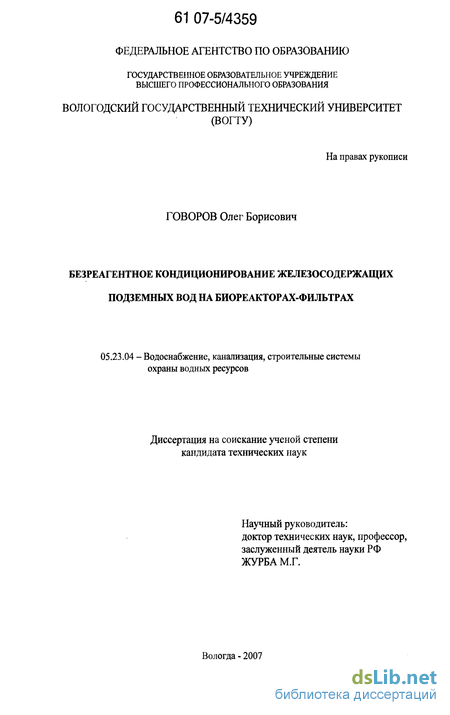 61 07-5/4359

ФЕДЕРАЛЬНОЕ АГЕНТСТВО ПО ОБРАЗОВАНИЮ

ГОСУДАРСТВЕННОЕ ОБРАЗОВАТЕЛЬНОЕ УЧРЕЖДЕНИЕ
ВЫСШЕГО ПРОФЕССИОНАЛЬНОГО ОБРАЗОВАНИЯ

ВОЛОГОДСКИЙ ГОСУДАРСТВЕННЫЙ ТЕХНИЧЕСКИЙ УНИВЕРСИТЕТ
(ВОГТУ)

На правах рукописи

ГОВОРОВ Олег Борисович

БЕЗРЕАГЕНТНОЕ КОНДИЦИОНИРОВАНИЕ ЖЕЛЕЗОСОДЕРЖАЩИХ
ПОДЗЕМНЫХ ВОД НА БИОРЕАКТОРАХ-ФИЛЬТРАХ

05.23.04 – Водоснабжение, канализация, строительные системы
охраны водных ресурсов

Диссертация на соискание ученой степени
кандидата технических наук

Научный руководитель:
доктор технических наук, профессор,
заслуженный деятель науки РФ
ЖУРБА М.Г.

Вологда - 2007

dsLib.net
библиотека диссертаций